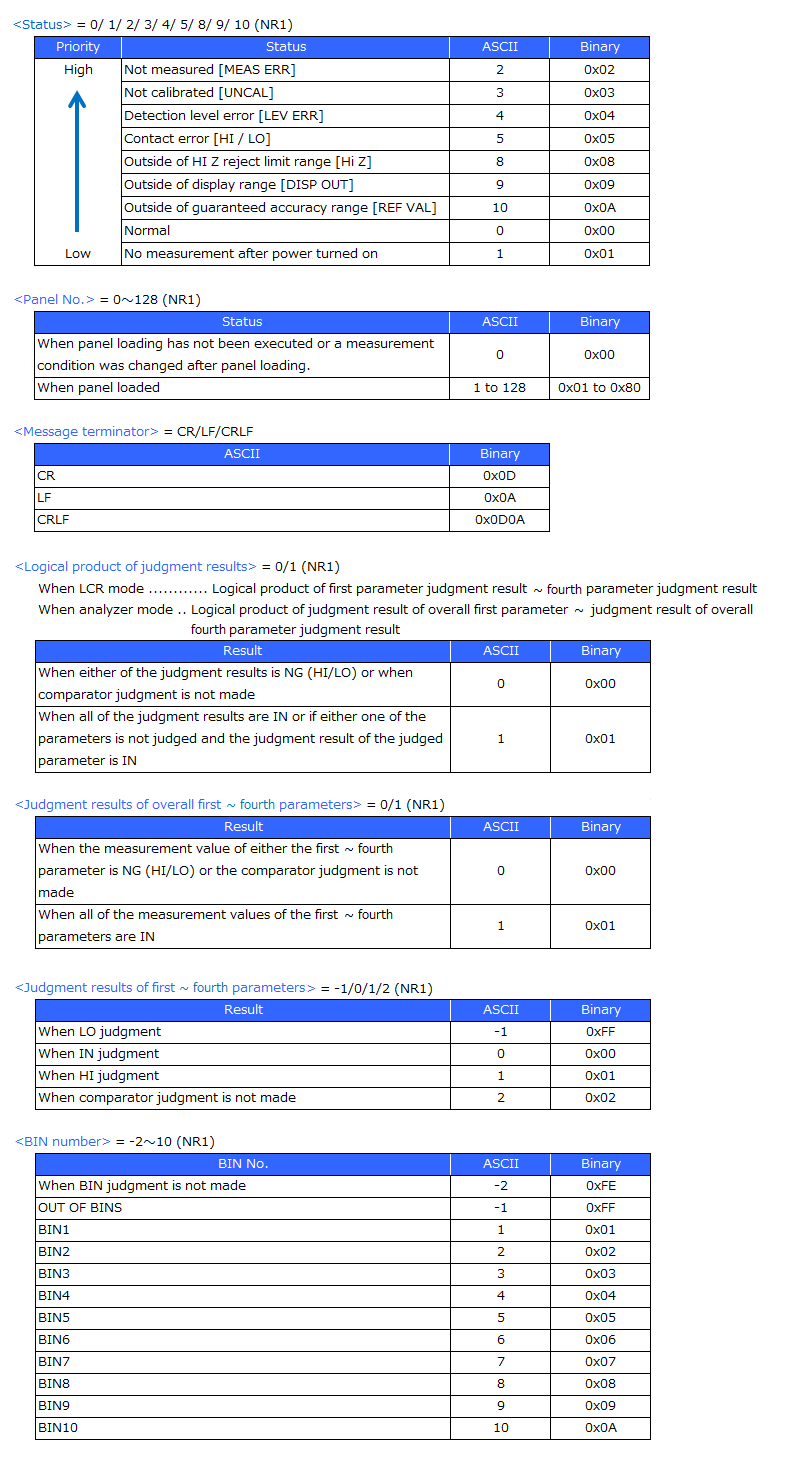 <Status> = 0/ 1/ 2/ 3/ 4/ 5/ 8/ 9/ 10 (NR1)

| Priority | Status | ASCII | Binary |
|---|---|---|---|
| High | Not measured [MEAS ERR] | 2 | 0x02 |
| | Not calibrated [UNCAL] | 3 | 0x03 |
| | Detection level error [LEV ERR] | 4 | 0x04 |
| | Contact error [HI / LO] | 5 | 0x05 |
| | Outside of HI Z reject limit range [Hi Z] | 8 | 0x08 |
| | Outside of display range [DISP OUT] | 9 | 0x09 |
| | Outside of guaranteed accuracy range [REF VAL] | 10 | 0x0A |
| | Normal | 0 | 0x00 |
| Low | No measurement after power turned on | 1 | 0x01 |

<Panel No.> = 0～128 (NR1)

| Status | ASCII | Binary |
|---|---|---|
| When panel loading has not been executed or a measurement condition was changed after panel loading. | 0 | 0x00 |
| When panel loaded | 1 to 128 | 0x01 to 0x80 |

<Message terminator> = CR/LF/CRLF

| ASCII | Binary |
|---|---|
| CR | 0x0D |
| LF | 0x0A |
| CRLF | 0x0D0A |

<Logical product of judgment results> = 0/1 (NR1)
When LCR mode ............ Logical product of first parameter judgment result ～ fourth parameter judgment result
When analyzer mode .. Logical product of judgment result of overall first parameter ～ judgment result of overall fourth parameter judgment result

| Result | ASCII | Binary |
|---|---|---|
| When either of the judgment results is NG (HI/LO) or when comparator judgment is not made | 0 | 0x00 |
| When all of the judgment results are IN or if either one of the parameters is not judged and the judgment result of the judged parameter is IN | 1 | 0x01 |

<Judgment results of overall first ～ fourth parameters> = 0/1 (NR1)

| Result | ASCII | Binary |
|---|---|---|
| When the measurement value of either the first ～ fourth parameter is NG (HI/LO) or the comparator judgment is not made | 0 | 0x00 |
| When all of the measurement values of the first ～ fourth parameters are IN | 1 | 0x01 |

<Judgment results of first ～ fourth parameters> = -1/0/1/2 (NR1)

| Result | ASCII | Binary |
|---|---|---|
| When LO judgment | -1 | 0xFF |
| When IN judgment | 0 | 0x00 |
| When HI judgment | 1 | 0x01 |
| When comparator judgment is not made | 2 | 0x02 |

<BIN number> = -2～10 (NR1)

| BIN No. | ASCII | Binary |
|---|---|---|
| When BIN judgment is not made | -2 | 0xFE |
| OUT OF BINS | -1 | 0xFF |
| BIN1 | 1 | 0x01 |
| BIN2 | 2 | 0x02 |
| BIN3 | 3 | 0x03 |
| BIN4 | 4 | 0x04 |
| BIN5 | 5 | 0x05 |
| BIN6 | 6 | 0x06 |
| BIN7 | 7 | 0x07 |
| BIN8 | 8 | 0x08 |
| BIN9 | 9 | 0x09 |
| BIN10 | 10 | 0x0A |